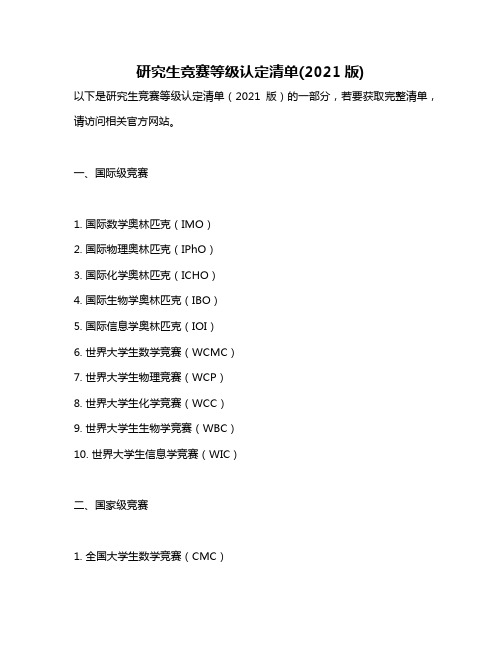 研究生竞赛等级认定清单(2021 版)

以下是研究生竞赛等级认定清单（2021 版）的一部分，若要获取完整清单，请访问相关官方网站。

一、国际级竞赛

1. 国际数学奥林匹克（IMO）
2. 国际物理奥林匹克（IPhO）
3. 国际化学奥林匹克（ICHO）
4. 国际生物学奥林匹克（IBO）
5. 国际信息学奥林匹克（IOI）
6. 世界大学生数学竞赛（WCMC）
7. 世界大学生物理竞赛（WCP）
8. 世界大学生化学竞赛（WCC）
9. 世界大学生生物学竞赛（WBC）
10. 世界大学生信息学竞赛（WIC）

二、国家级竞赛

1. 全国大学生数学竞赛（CMC）